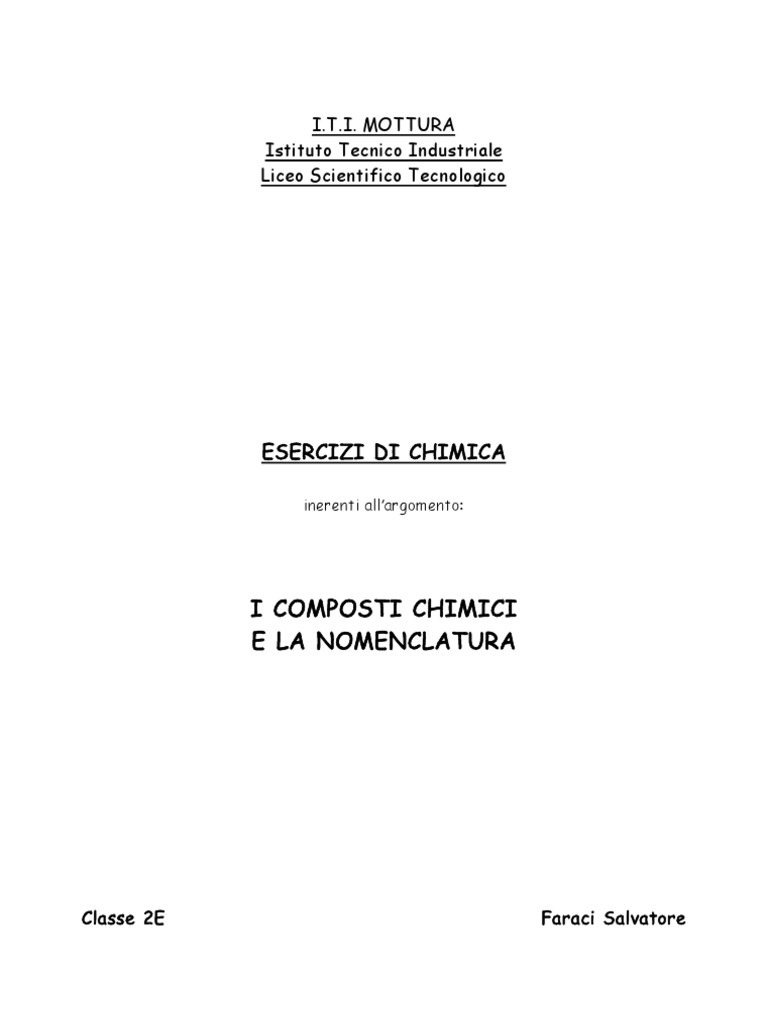 I.T.I. MOTTURA
Istituto Tecnico Industriale
Liceo Scientifico Tecnologico

ESERCIZI DI CHIMICA

inerenti all'argomento:

I COMPOSTI CHIMICI
E LA NOMENCLATURA

Classe 2E

Faraci Salvatore